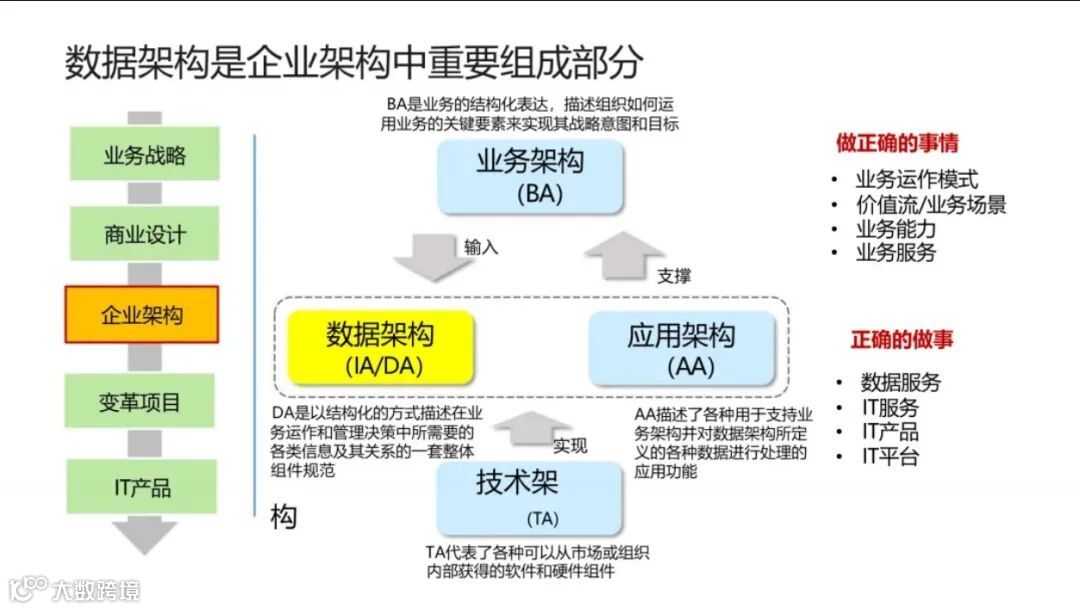 数据架构是企业架构中重要组成部分

业务战略

商业设计

企业架构

变革项目

IT产品

BA是业务的结构化表达，描述组织如何运用业务的关键要素来实现其战略意图和目标

业务架构
(BA)

输入

支撑

数据架构
(IA/DA)

应用架构
(AA)

DA是以结构化的方式描述在业务运作和管理决策中所需要的各类信息及其关系的一套整体组件规范

实现

AA描述了各种用于支持业务架构并对数据架构所定义的各种数据进行处理的应用功能

技术架
(TA)

构

TA代表了各种可以从市场或组织内部获得的软件和硬件组件

做正确的事情
• 业务运作模式
• 价值流/业务场景
• 业务能力
• 业务服务

正确的做事
• 数据服务
• IT服务
• IT产品
• IT平台

大数跨境